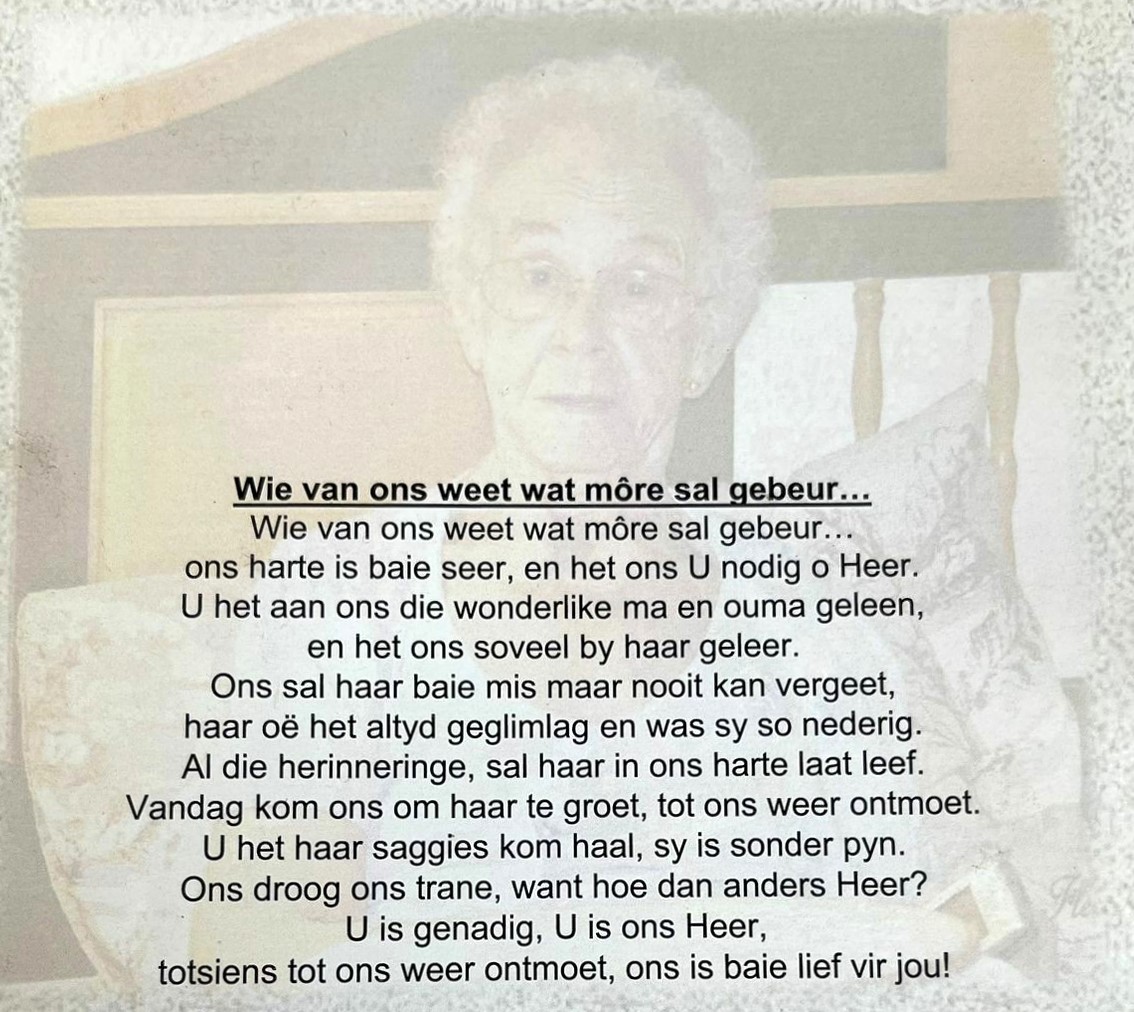 Wie van ons weet wat môre sal gebeur...

Wie van ons weet wat môre sal gebeur...
ons harte is baie seer, en het ons U nodig o Heer.
U het aan ons die wonderlike ma en ouma geleen,
en het ons soveel by haar geleer.
Ons sal haar baie mis maar nooit kan vergeet,
haar oë het altyd geglimlag en was sy so nederig.
Al die herinneringe, sal haar in ons harte laat leef.
Vandag kom ons om haar te groet, tot ons weer ontmoet.
U het haar saggies kom haal, sy is sonder pyn.
Ons droog ons trane, want hoe dan anders Heer?
U is genadig, U is ons Heer,
totsiens tot ons weer ontmoet, ons is baie lief vir jou!